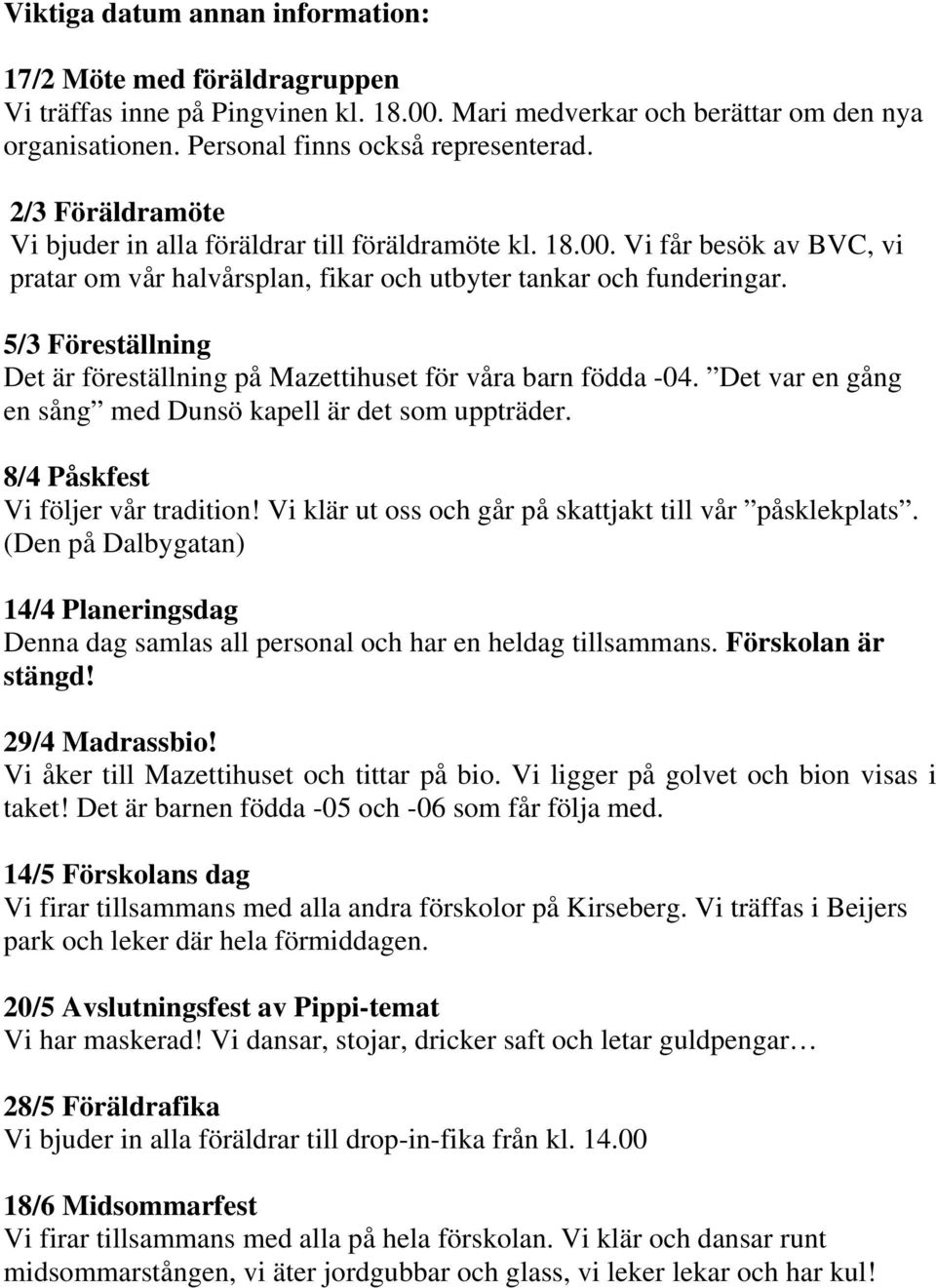 Viktiga datum annan information:

17/2 Möte med föräldragruppen
Vi träffas inne på Pingvinen kl. 18.00. Mari medverkar och berättar om den nya organisationen. Personal finns också representerad.

2/3 Föräldramöte
Vi bjuder in alla föräldrar till föräldramöte kl. 18.00. Vi får besök av BVC, vi pratar om vår halvårsplan, fikar och utbyter tankar och funderingar.

5/3 Föreställning
Det är föreställning på Mazettihuset för våra barn födda -04. ”Det var en gång en sång” med Dunsö kapell är det som uppträder.

8/4 Påskfest
Vi följer vår tradition! Vi klär ut oss och går på skattjakt till vår ”påsklekplats”. (Den på Dalbygatan)

14/4 Planeringsdag
Denna dag samlas all personal och har en heldag tillsammans. Förskolan är stängd!

29/4 Madrassbio!
Vi åker till Mazettihuset och tittar på bio. Vi ligger på golvet och bion visas i taket! Det är barnen födda -05 och -06 som får följa med.

14/5 Förskolans dag
Vi firar tillsammans med alla andra förskolor på Kirseberg. Vi träffas i Beijers park och leker där hela förmiddagen.

20/5 Avslutningsfest av Pippi-temat
Vi har maskerad! Vi dansar, stojar, dricker saft och letar guldpengar…

28/5 Föräldrafika
Vi bjuder in alla föräldrar till drop-in-fika från kl. 14.00

18/6 Midsommarfest
Vi firar tillsammans med alla på hela förskolan. Vi klär och dansar runt midsommarstången, vi äter jordgubbar och glass, vi leker lekar och har kul!